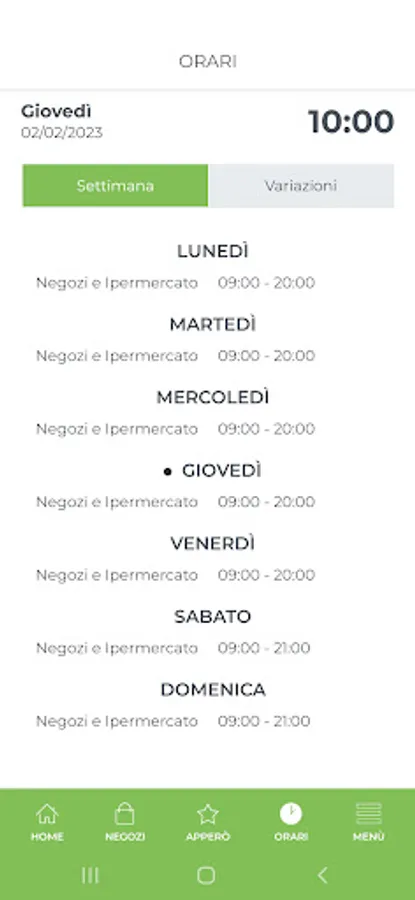 ORARI

Giovedì
02/02/2023

10:00

Settimana
Variazioni

LUNEDÌ
Negozi e Ipermercato 09:00 - 20:00

MARTEDÌ
Negozi e Ipermercato 09:00 - 20:00

MERCOLEDÌ
Negozi e Ipermercato 09:00 - 20:00

• GIOVEDÌ
Negozi e Ipermercato 09:00 - 20:00

VENERDÌ
Negozi e Ipermercato 09:00 - 20:00

SABATO
Negozi e Ipermercato 09:00 - 21:00

DOMENICA
Negozi e Ipermercato 09:00 - 21:00

HOME NEGOZI APPERÒ ORARI MENÙ